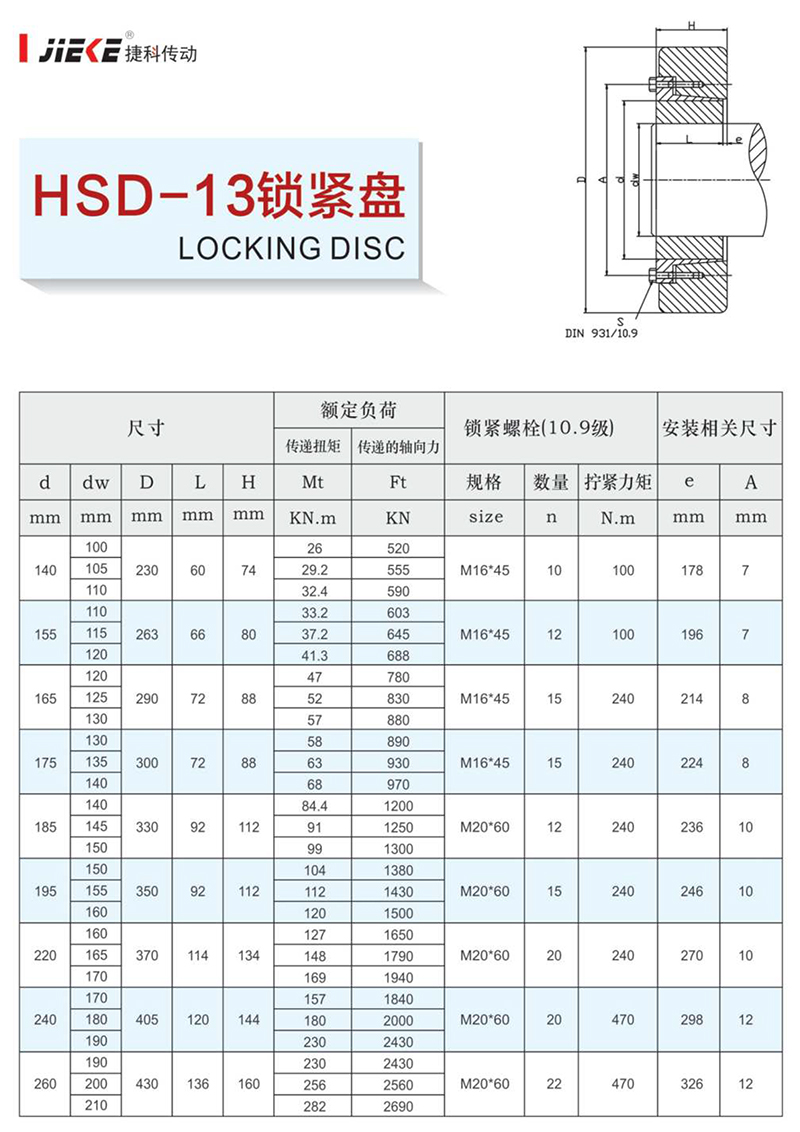 JIEKE® 捷科传动

HSD-13锁紧盘
LOCKING DISC

H
L
e
D
A
d
dw
S
DIN 931/10.9

| 尺寸 | | | | | 额定负荷 | | 锁紧螺栓(10.9级) | | | 安装相关尺寸 | |
|---|---|---|---|---|---|---|---|---|---|---|---|
| | | | | | 传递扭矩 | 传递的轴向力 | | | | | |
| d | dw | D | L | H | Mt | Ft | 规格 | 数量 | 拧紧力矩 | e | A |
| mm | mm | mm | mm | mm | KN.m | KN | size | n | N.m | mm | mm |
| 140 | 100 | 230 | 60 | 74 | 26 | 520 | M16*45 | 10 | 100 | 178 | 7 |
| | 105 | | | | 29.2 | 555 | | | | | |
| | 110 | | | | 32.4 | 590 | | | | | |
| 155 | 110 | 263 | 66 | 80 | 33.2 | 603 | M16*45 | 12 | 100 | 196 | 7 |
| | 115 | | | | 37.2 | 645 | | | | | |
| | 120 | | | | 41.3 | 688 | | | | | |
| 165 | 120 | 290 | 72 | 88 | 47 | 780 | M16*45 | 15 | 240 | 214 | 8 |
| | 125 | | | | 52 | 830 | | | | | |
| | 130 | | | | 57 | 880 | | | | | |
| 175 | 130 | 300 | 72 | 88 | 58 | 890 | M16*45 | 15 | 240 | 224 | 8 |
| | 135 | | | | 63 | 930 | | | | | |
| | 140 | | | | 68 | 970 | | | | | |
| 185 | 140 | 330 | 92 | 112 | 84.4 | 1200 | M20*60 | 12 | 240 | 236 | 10 |
| | 145 | | | | 91 | 1250 | | | | | |
| | 150 | | | | 99 | 1300 | | | | | |
| 195 | 150 | 350 | 92 | 112 | 104 | 1380 | M20*60 | 15 | 240 | 246 | 10 |
| | 155 | | | | 112 | 1430 | | | | | |
| | 160 | | | | 120 | 1500 | | | | | |
| 220 | 160 | 370 | 114 | 134 | 127 | 1650 | M20*60 | 20 | 240 | 270 | 10 |
| | 165 | | | | 148 | 1790 | | | | | |
| | 170 | | | | 169 | 1940 | | | | | |
| 240 | 170 | 405 | 120 | 144 | 157 | 1840 | M20*60 | 20 | 470 | 298 | 12 |
| | 180 | | | | 180 | 2000 | | | | | |
| | 190 | | | | 230 | 2430 | | | | | |
| 260 | 190 | 430 | 136 | 160 | 230 | 2430 | M20*60 | 22 | 470 | 326 | 12 |
| | 200 | | | | 256 | 2560 | | | | | |
| | 210 | | | | 282 | 2690 | | | | | |